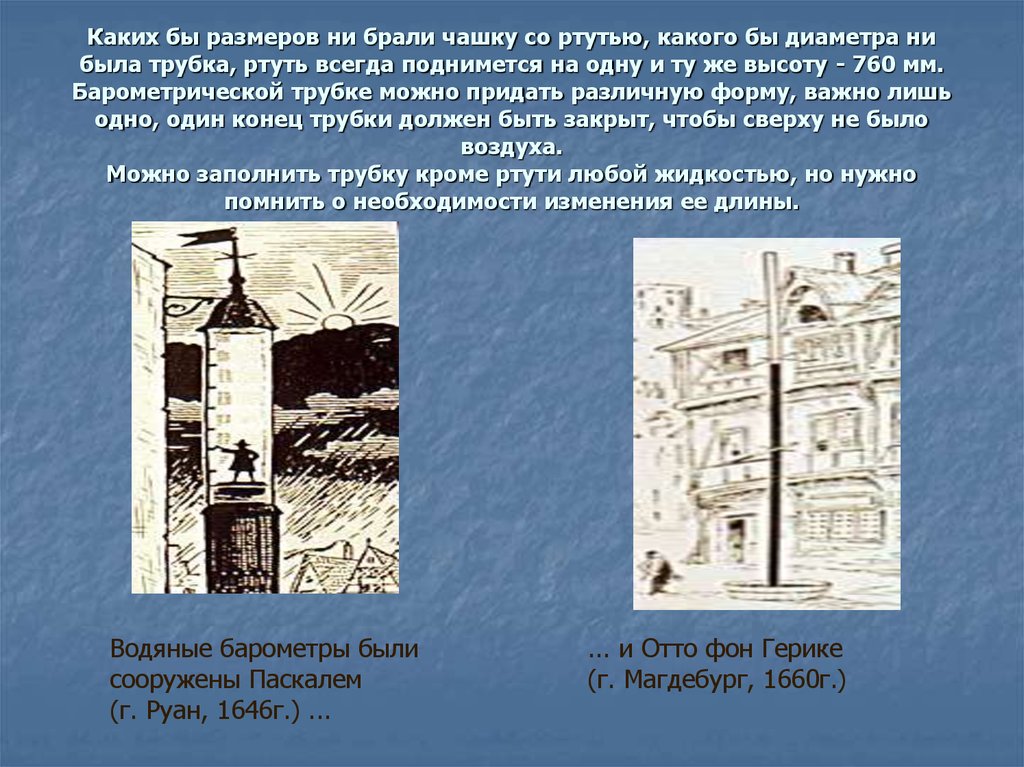 Каких бы размеров ни брали чашку со ртутью, какого бы диаметра ни была трубка, ртуть всегда поднимется на одну и ту же высоту - 760 мм. Барометрической трубке можно придать различную форму, важно лишь одно, один конец трубки должен быть закрыт, чтобы сверху не было воздуха.
Можно заполнить трубку кроме ртути любой жидкостью, но нужно помнить о необходимости изменения ее длины.

Водяные барометры были сооружены Паскалем (г. Руан, 1646г.) ...

... и Отто фон Герике (г. Магдебург, 1660г.)